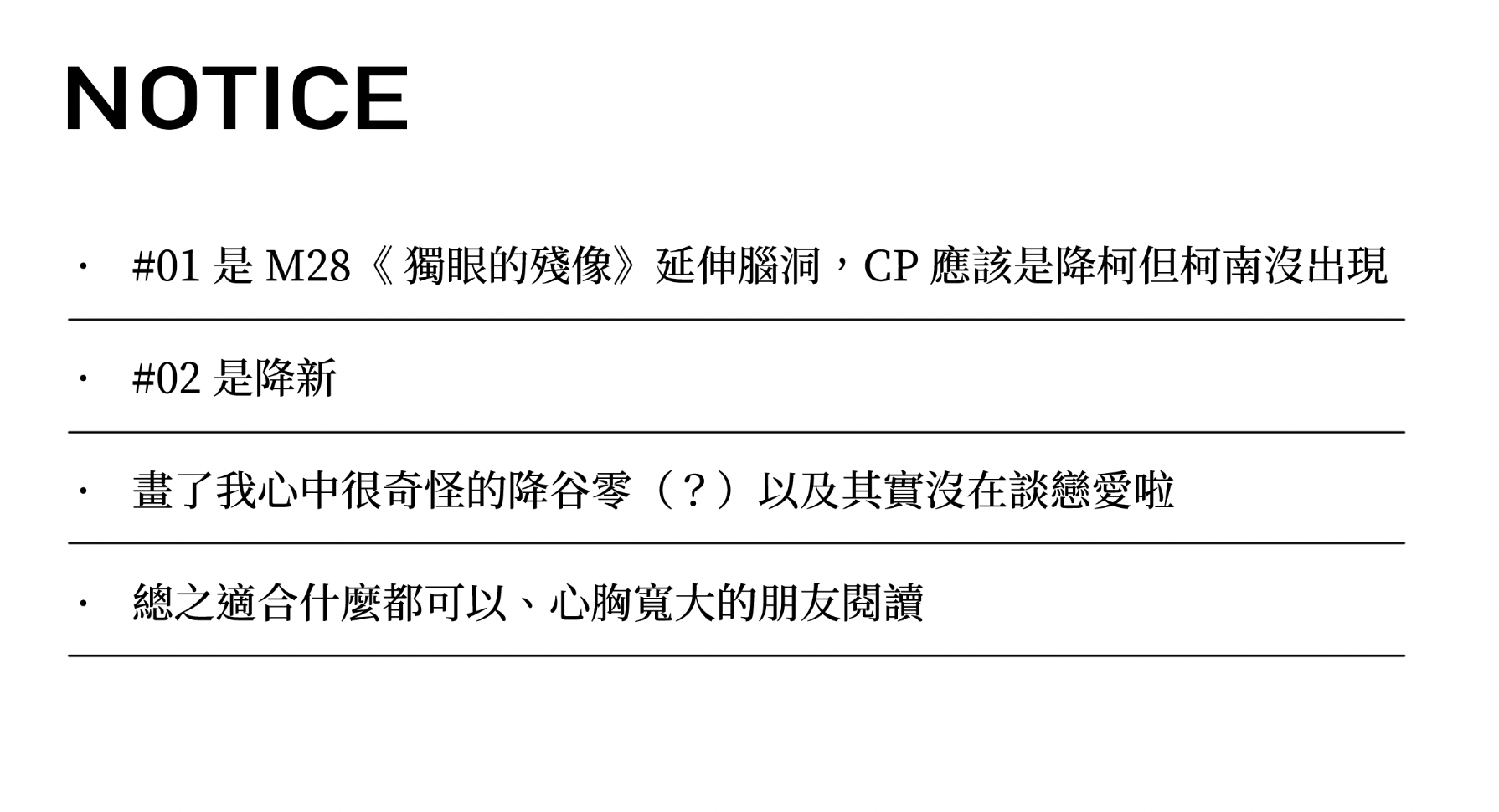 NOTICE

• #01是M28《獨眼的殘像》延伸腦洞，CP應該是降柯但柯南沒出現

• #02是降新

• 畫了我心中很奇怪的降谷零（？）以及其實沒在談戀愛啦

• 總之適合什麼都可以、心胸寬大的朋友閱讀